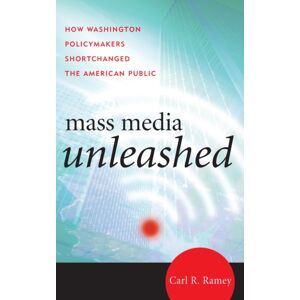 HOW WASHINGTON POLICYMAKERS SHORTCHANGED THE AMERICAN PUBLIC

mass media
unleashed

Carl R. Ramey